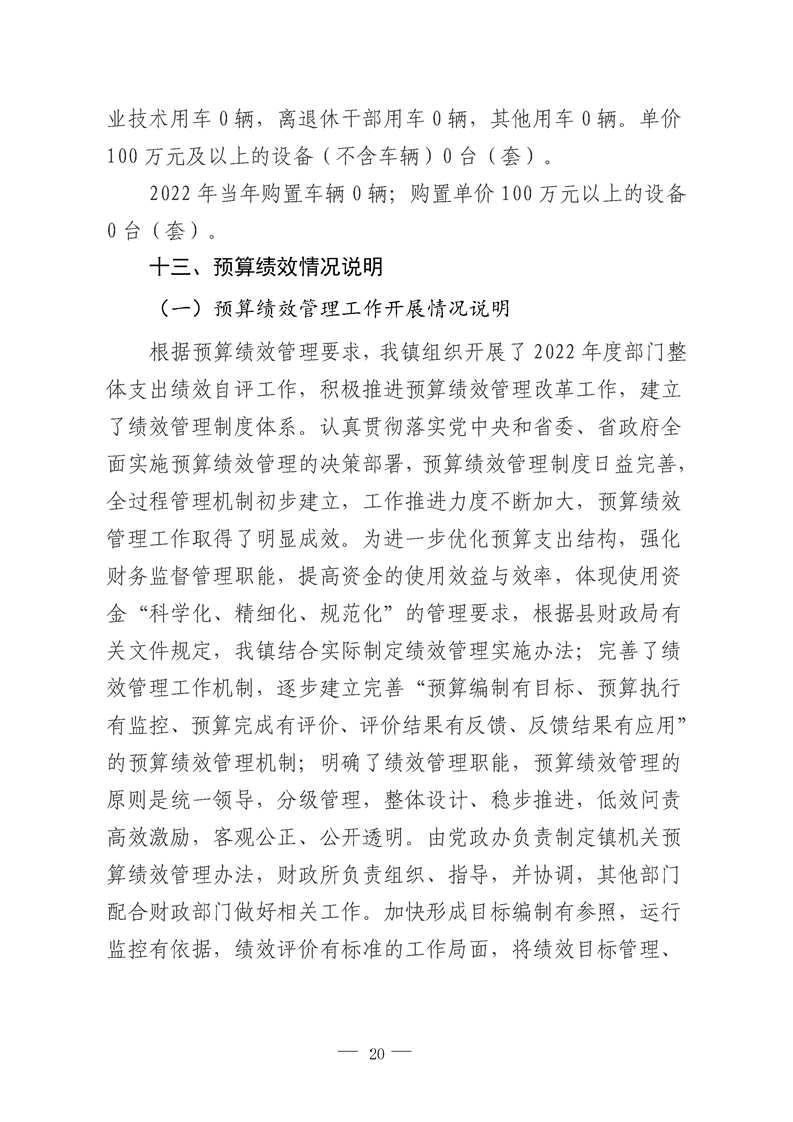 业技术用车 0 辆，离退休干部用车 0 辆，其他用车 0 辆。单价 100 万元及以上的设备（不含车辆）0 台（套）。

2022 年当年购置车辆 0 辆；购置单价 100 万元以上的设备 0 台（套）。

十三、预算绩效情况说明

（一）预算绩效管理工作开展情况说明

根据预算绩效管理要求，我镇组织开展了 2022 年度部门整体支出绩效自评工作，积极推进预算绩效管理改革工作，建立了绩效管理制度体系。认真贯彻落实党中央和省委、省政府全面实施预算绩效管理的决策部署，预算绩效管理制度日益完善，全过程管理机制初步建立，工作推进力度不断加大，预算绩效管理工作取得了明显成效。为进一步优化预算支出结构，强化财务监督管理职能，提高资金的使用效益与效率，体现使用资金“科学化、精细化、规范化”的管理要求，根据县财政局有关文件规定，我镇结合实际制定绩效管理实施办法；完善了绩效管理工作机制，逐步建立完善“预算编制有目标、预算执行有监控、预算完成有评价、评价结果有反馈、反馈结果有应用”的预算绩效管理机制；明确了绩效管理职能，预算绩效管理的原则是统一领导，分级管理，整体设计、稳步推进，低效问责高效激励，客观公正、公开透明。由党政办负责制定镇机关预算绩效管理办法，财政所负责组织、指导，并协调，其他部门配合财政部门做好相关工作。加快形成目标编制有参照，运行监控有依据，绩效评价有标准的工作局面，将绩效目标管理、

— 20 —